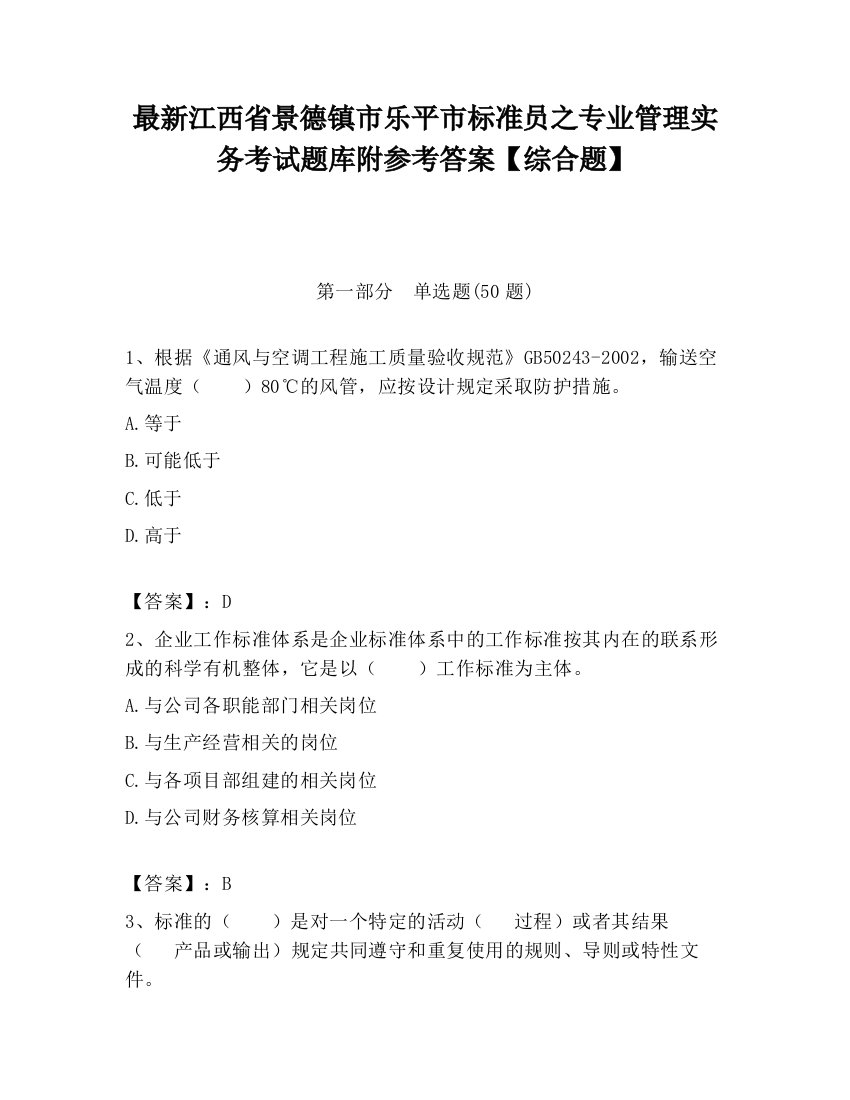 最新江西省景德镇市乐平市标准员之专业管理实务考试题库附参考答案【综合题】

第一部分　单选题(50 题)

1、根据《通风与空调工程施工质量验收规范》GB50243-2002，输送空气温度（　　）80℃的风管，应按设计规定采取防护措施。

A.等于

B.可能低于

C.低于

D.高于

【答案】：D

2、企业工作标准体系是企业标准体系中的工作标准按其内在的联系形成的科学有机整体，它是以（　　）工作标准为主体。

A.与公司各职能部门相关岗位

B.与生产经营相关的岗位

C.与各项目部组建的相关岗位

D.与公司财务核算相关岗位

【答案】：B

3、标准的（　　）是对一个特定的活动（　　过程）或者其结果（　　产品或输出）规定共同遵守和重复使用的规则、导则或特性文件。